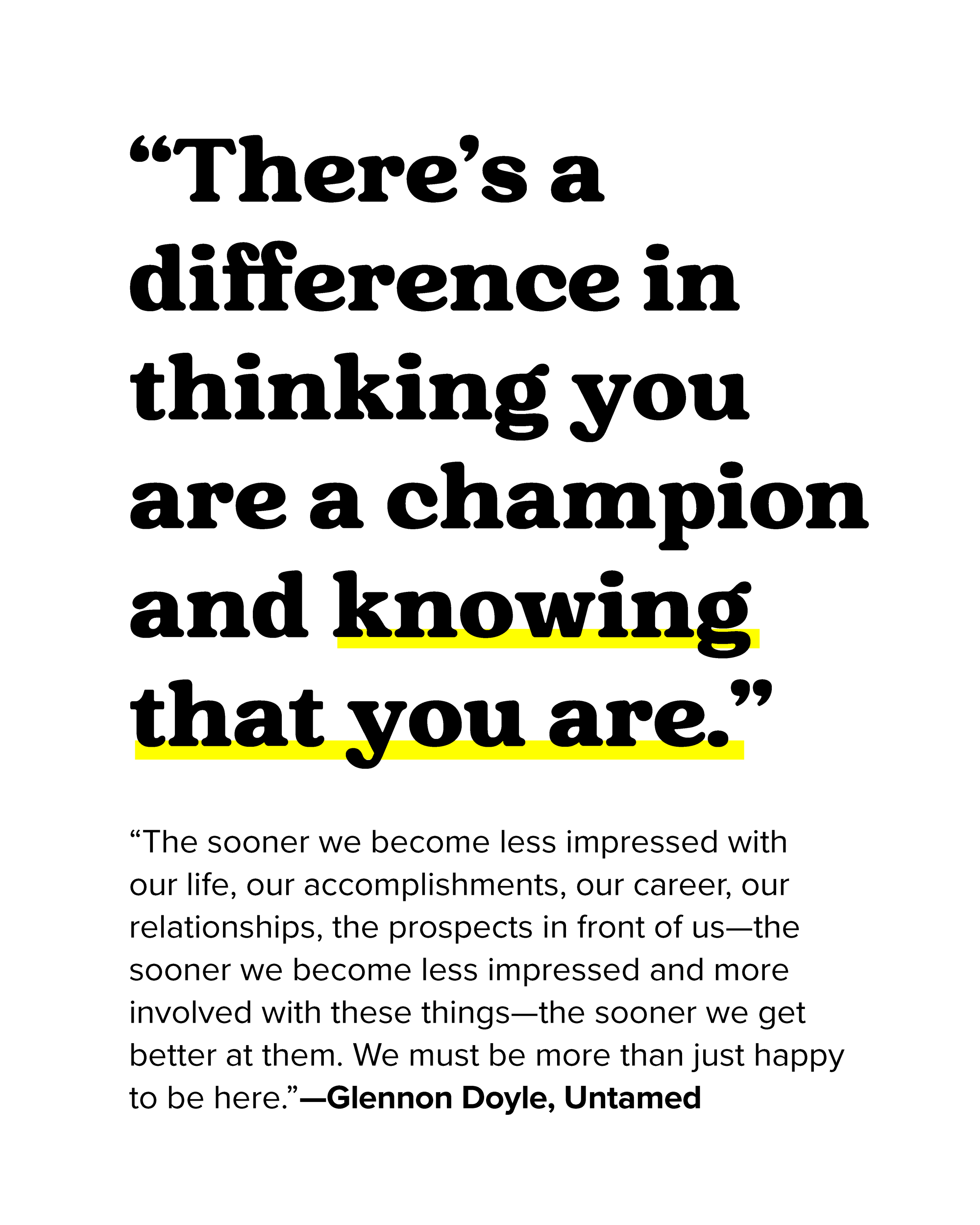 “There’s a difference in thinking you are a champion and knowing that you are.”

“The sooner we become less impressed with our life, our accomplishments, our career, our relationships, the prospects in front of us—the sooner we become less impressed and more involved with these things—the sooner we get better at them. We must be more than just happy to be here.”—Glennon Doyle, Untamed